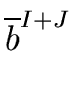 $\overline{b}^{I+J}$